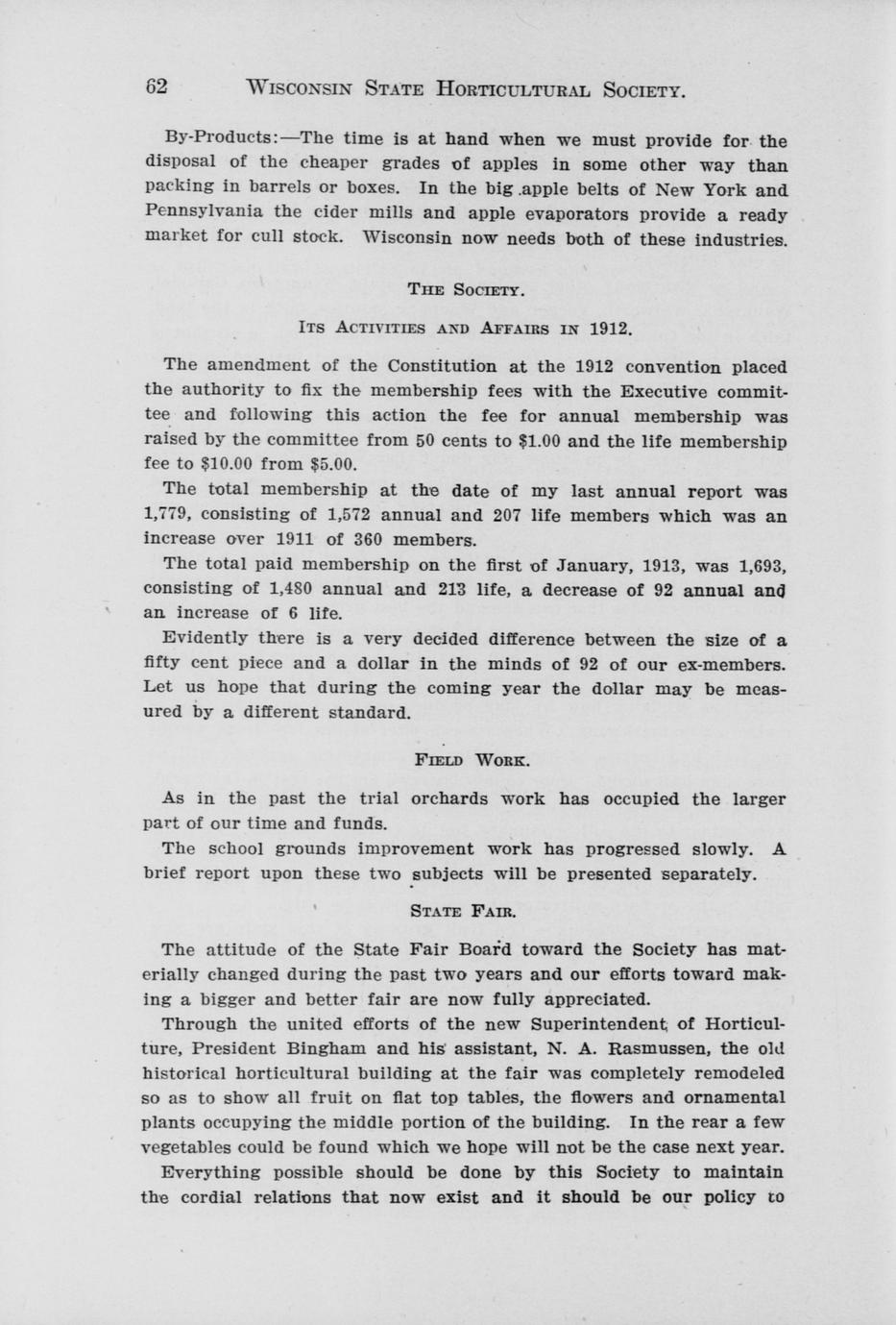 62 WISCONSIN STATE HORTICULTURAL SOCIETY.

By-Products:—The time is at hand when we must provide for the disposal of the cheaper grades of apples in some other way than packing in barrels or boxes. In the big apple belts of New York and Pennsylvania the cider mills and apple evaporators provide a ready market for cull stock. Wisconsin now needs both of these industries.

THE SOCIETY.

ITS ACTIVITIES AND AFFAIRS IN 1912.

The amendment of the Constitution at the 1912 convention placed the authority to fix the membership fees with the Executive committee and following this action the fee for annual membership was raised by the committee from 50 cents to $1.00 and the life membership fee to $10.00 from $5.00.

The total membership at the date of my last annual report was 1,779, consisting of 1,572 annual and 207 life members which was an increase over 1911 of 360 members.

The total paid membership on the first of January, 1913, was 1,693, consisting of 1,480 annual and 213 life, a decrease of 92 annual and an increase of 6 life.

Evidently there is a very decided difference between the size of a fifty cent piece and a dollar in the minds of 92 of our ex-members. Let us hope that during the coming year the dollar may be measured by a different standard.

FIELD WORK.

As in the past the trial orchards work has occupied the larger part of our time and funds.

The school grounds improvement work has progressed slowly. A brief report upon these two subjects will be presented separately.

STATE FAIR.

The attitude of the State Fair Board toward the Society has materially changed during the past two years and our efforts toward making a bigger and better fair are now fully appreciated.

Through the united efforts of the new Superintendent of Horticulture, President Bingham and his assistant, N. A. Rasmussen, the old historical horticultural building at the fair was completely remodeled so as to show all fruit on flat top tables, the flowers and ornamental plants occupying the middle portion of the building. In the rear a few vegetables could be found which we hope will not be the case next year.

Everything possible should be done by this Society to maintain the cordial relations that now exist and it should be our policy to